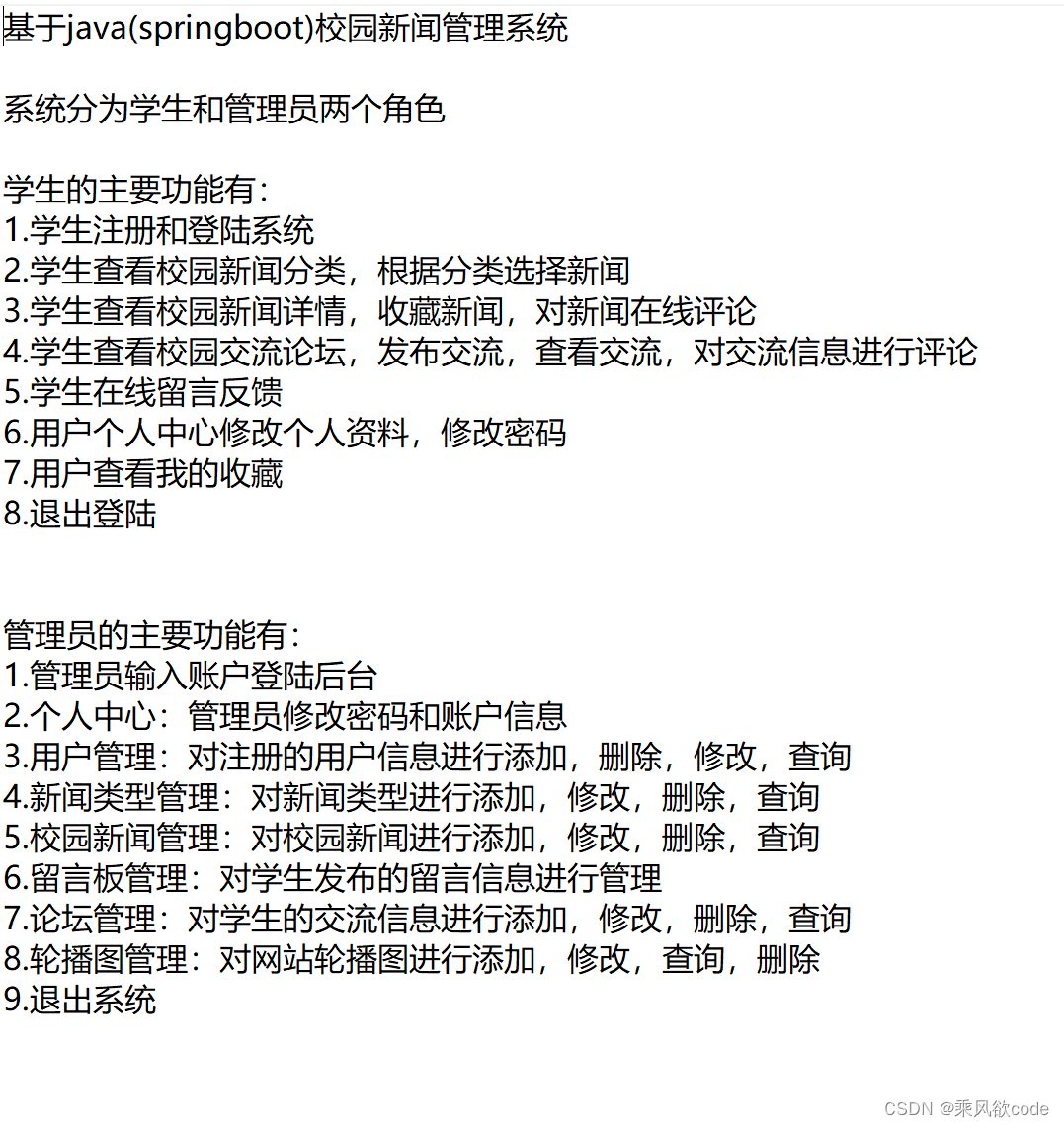 基于java(springboot)校园新闻管理系统

系统分为学生和管理员两个角色

学生的主要功能有:
1.学生注册和登陆系统
2.学生查看校园新闻分类，根据分类选择新闻
3.学生查看校园新闻详情，收藏新闻，对新闻在线评论
4.学生查看校园交流论坛，发布交流，查看交流，对交流信息进行评论
5.学生在线留言反馈
6.用户个人中心修改个人资料，修改密码
7.用户查看我的收藏
8.退出登陆

管理员的主要功能有:
1.管理员输入账户登陆后台
2.个人中心：管理员修改密码和账户信息
3.用户管理：对注册的用户信息进行添加，删除，修改，查询
4.新闻类型管理：对新闻类型进行添加，修改，删除，查询
5.校园新闻管理：对校园新闻进行添加，修改，删除，查询
6.留言板管理：对学生发布的留言信息进行管理
7.论坛管理：对学生的交流信息进行添加，修改，删除，查询
8.轮播图管理：对网站轮播图进行添加，修改，查询，删除
9.退出系统

CSDN @乘风欲code